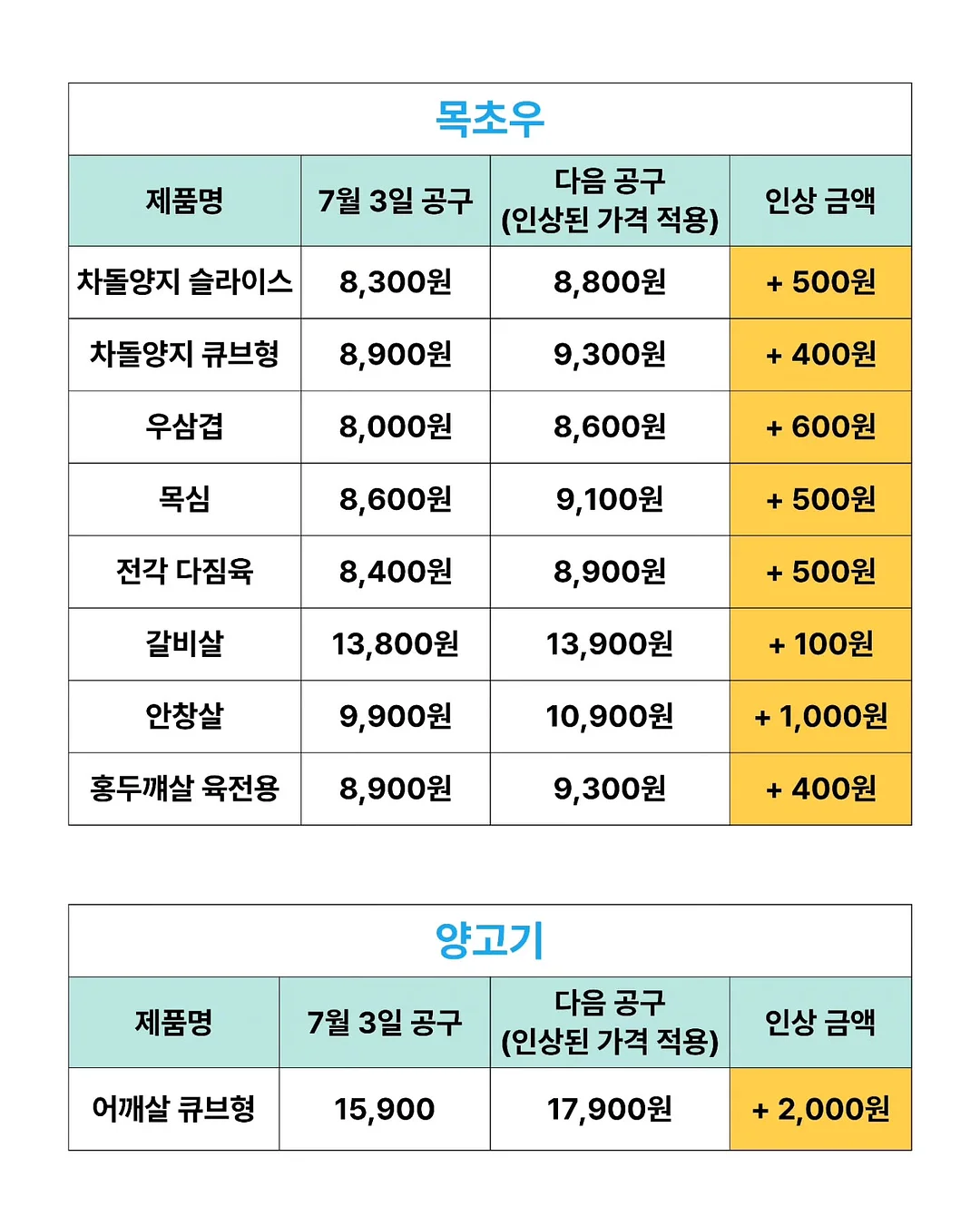 목초우

| 제품명 | 7월 3일 공구 | 다음 공구 (인상된 가격 적용) | 인상 금액 |
|---|---|---|---|
| 차돌양지 슬라이스 | 8,300원 | 8,800원 | + 500원 |
| 차돌양지 큐브형 | 8,900원 | 9,300원 | + 400원 |
| 우삼겹 | 8,000원 | 8,600원 | + 600원 |
| 목심 | 8,600원 | 9,100원 | + 500원 |
| 전각 다짐육 | 8,400원 | 8,900원 | + 500원 |
| 갈비살 | 13,800원 | 13,900원 | + 100원 |
| 안창살 | 9,900원 | 10,900원 | + 1,000원 |
| 홍두깨살 육전용 | 8,900원 | 9,300원 | + 400원 |

양고기

| 제품명 | 7월 3일 공구 | 다음 공구 (인상된 가격 적용) | 인상 금액 |
|---|---|---|---|
| 어깨살 큐브형 | 15,900 | 17,900원 | + 2,000원 |